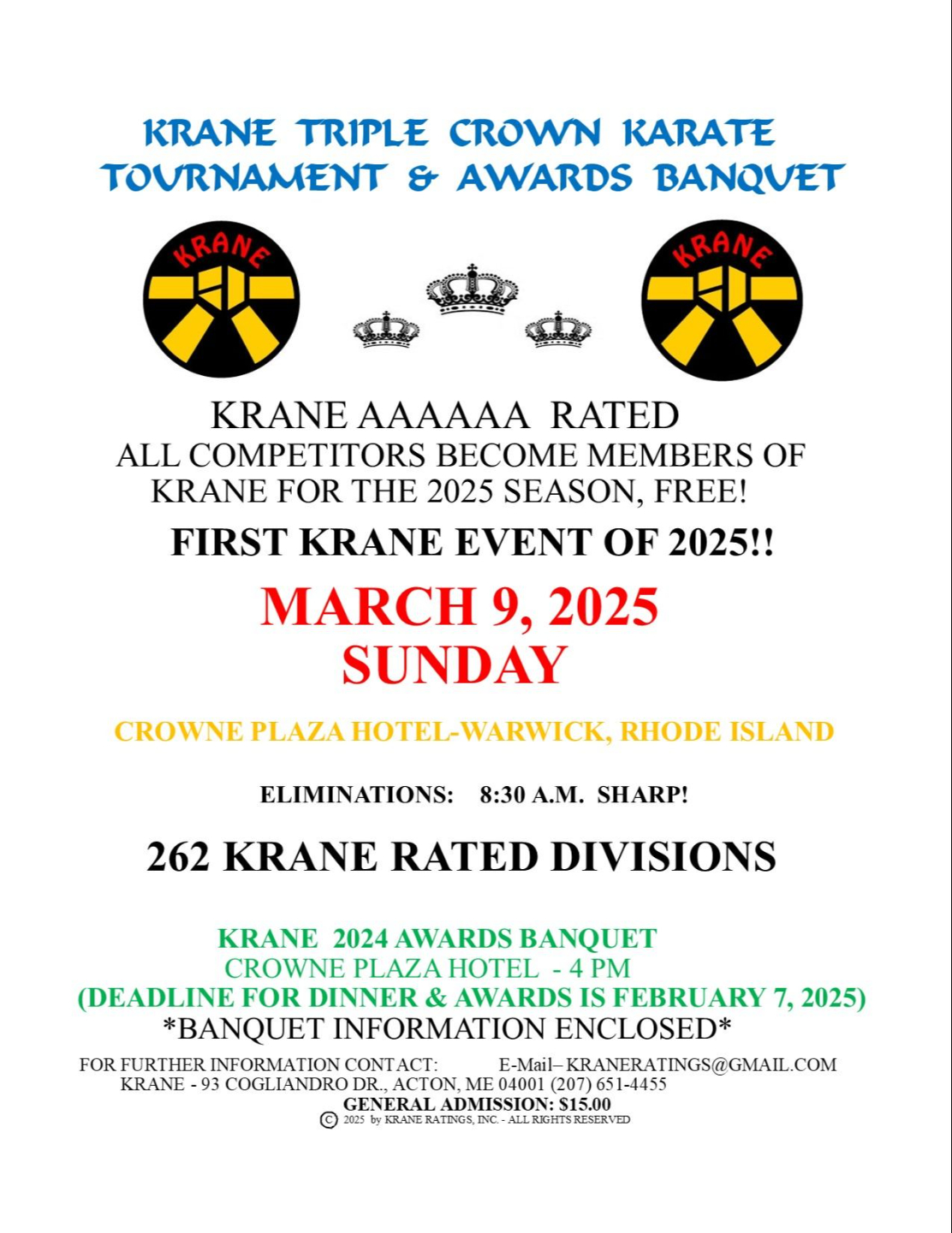 KRANE TRIPLE CROWN KARATE TOURNAMENT & AWARDS BANQUET

KRANE

KRANE

KRANE AAAAAA RATED
ALL COMPETITORS BECOME MEMBERS OF KRANE FOR THE 2025 SEASON, FREE!

FIRST KRANE EVENT OF 2025!!

MARCH 9, 2025
SUNDAY

CROWNE PLAZA HOTEL-WARWICK, RHODE ISLAND

ELIMINATIONS: 8:30 A.M. SHARP!

262 KRANE RATED DIVISIONS

KRANE 2024 AWARDS BANQUET
CROWNE PLAZA HOTEL - 4 PM
(DEADLINE FOR DINNER & AWARDS IS FEBRUARY 7, 2025)
*BANQUET INFORMATION ENCLOSED*

FOR FURTHER INFORMATION CONTACT: E-Mail– KRANERATINGS@GMAIL.COM
KRANE - 93 COGLIANDRO DR., ACTON, ME 04001 (207) 651-4455
GENERAL ADMISSION: $15.00
© 2025 by KRANE RATINGS, INC. - ALL RIGHTS RESERVED